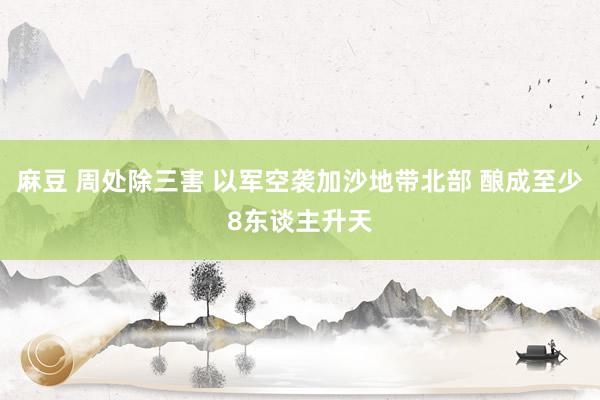 麻豆 周处除三害 以军空袭加沙地带北部 酿成至少8东谈主升天